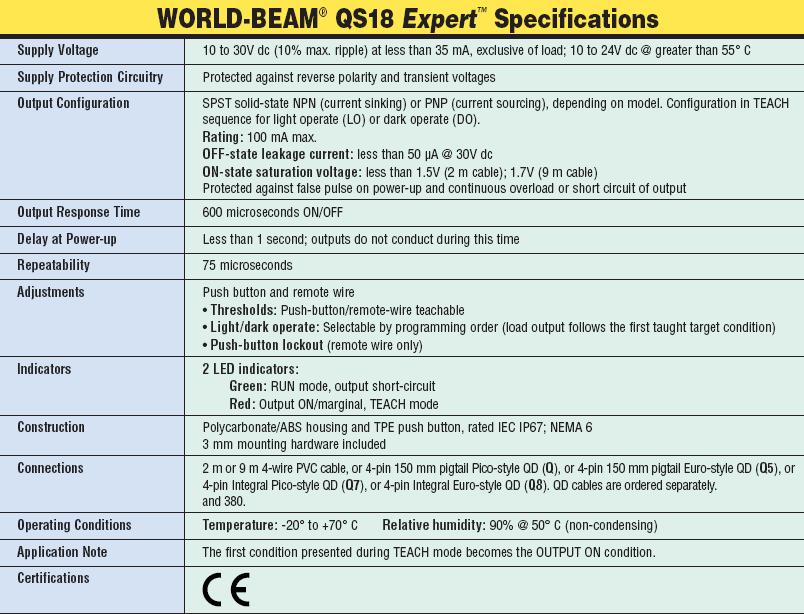 WORLD-BEAM® QS18 Expert™ Specifications

| Supply Voltage | 10 to 30V dc (10% max. ripple) at less than 35 mA, exclusive of load; 10 to 24V dc @ greater than 55° C |
|---|---|
| Supply Protection Circuitry | Protected against reverse polarity and transient voltages |
| Output Configuration | SPST solid-state NPN (current sinking) or PNP (current sourcing), depending on model. Configuration in TEACH sequence for light operate (LO) or dark operate (DO). Rating: 100 mA max. OFF-state leakage current: less than 50 μA @ 30V dc ON-state saturation voltage: less than 1.5V (2 m cable); 1.7V (9 m cable) Protected against false pulse on power-up and continuous overload or short circuit of output |
| Output Response Time | 600 microseconds ON/OFF |
| Delay at Power-up | Less than 1 second; outputs do not conduct during this time |
| Repeatability | 75 microseconds |
| Adjustments | Push button and remote wire • Thresholds: Push-button/remote-wire teachable • Light/dark operate: Selectable by programming order (load output follows the first taught target condition) • Push-button lockout (remote wire only) |
| Indicators | 2 LED indicators: Green: RUN mode, output short-circuit Red: Output ON/marginal, TEACH mode |
| Construction | Polycarbonate/ABS housing and TPE push button, rated IEC IP67; NEMA 6 3 mm mounting hardware included |
| Connections | 2 m or 9 m 4-wire PVC cable, or 4-pin 150 mm pigtail Pico-style QD (Q), or 4-pin 150 mm pigtail Euro-style QD (Q5), or 4-pin Integral Pico-style QD (Q7), or 4-pin Integral Euro-style QD (Q8). QD cables are ordered separately. and 380. |
| Operating Conditions | Temperature: -20° to +70° C Relative humidity: 90% @ 50° C (non-condensing) |
| Application Note | The first condition presented during TEACH mode becomes the OUTPUT ON condition. |
| Certifications | CE |